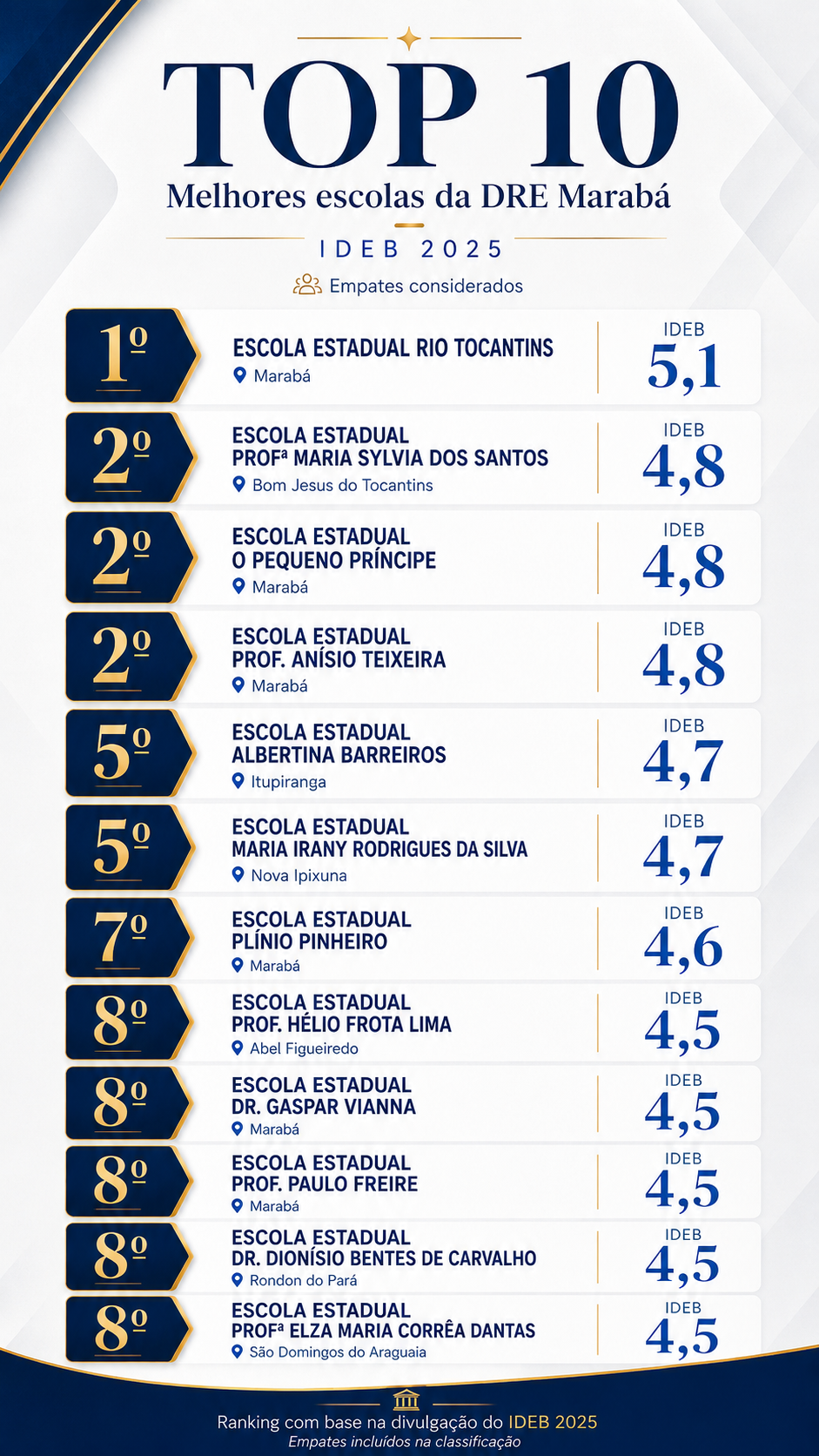 TOP 10

Melhores escolas da DRE Marabá

IDEB 2025

Empates considerados

1º
ESCOLA ESTADUAL RIO TOCANTINS
Marabá
IDEB
5,1

2º
ESCOLA ESTADUAL
PROFª MARIA SYLVIA DOS SANTOS
Bom Jesus do Tocantins
IDEB
4,8

2º
ESCOLA ESTADUAL
O PEQUENO PRÍNCIPE
Marabá
IDEB
4,8

2º
ESCOLA ESTADUAL
PROF. ANÍSIO TEIXEIRA
Marabá
IDEB
4,8

5º
ESCOLA ESTADUAL
ALBERTINA BARREIROS
Itupiranga
IDEB
4,7

5º
ESCOLA ESTADUAL
MARIA IRANY RODRIGUES DA SILVA
Nova Ipixuna
IDEB
4,7

7º
ESCOLA ESTADUAL
PLÍNIO PINHEIRO
Marabá
IDEB
4,6

8º
ESCOLA ESTADUAL
PROF. HÉLIO FROTA LIMA
Abel Figueiredo
IDEB
4,5

8º
ESCOLA ESTADUAL
DR. GASPAR VIANNA
Marabá
IDEB
4,5

8º
ESCOLA ESTADUAL
PROF. PAULO FREIRE
Marabá
IDEB
4,5

8º
ESCOLA ESTADUAL
DR. DIONÍSIO BENTES DE CARVALHO
Rondon do Pará
IDEB
4,5

8º
ESCOLA ESTADUAL
PROFª ELZA MARIA CORRÊA DANTAS
São Domingos do Araguaia
IDEB
4,5

Ranking com base na divulgação do IDEB 2025
Empates incluídos na classificação